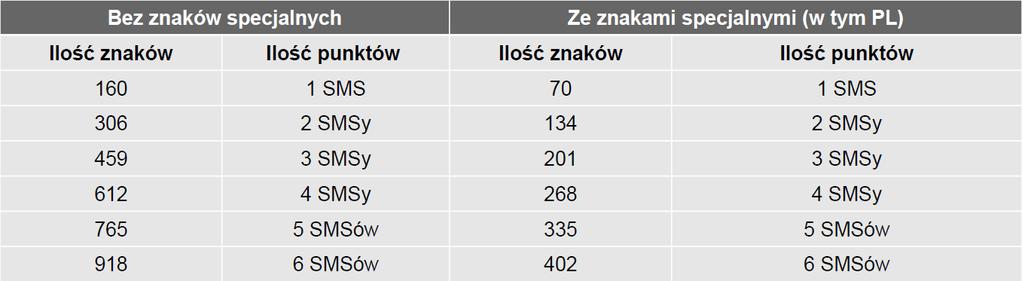 | Bez znaków specjalnych | | Ze znakami specjalnymi (w tym PL) | |
|---|---|---|---|
| Ilość znaków | Ilość punktów | Ilość znaków | Ilość punktów |
| 160 | 1 SMS | 70 | 1 SMS |
| 306 | 2 SMSy | 134 | 2 SMSy |
| 459 | 3 SMSy | 201 | 3 SMSy |
| 612 | 4 SMSy | 268 | 4 SMSy |
| 765 | 5 SMSów | 335 | 5 SMSów |
| 918 | 6 SMSów | 402 | 6 SMSów |